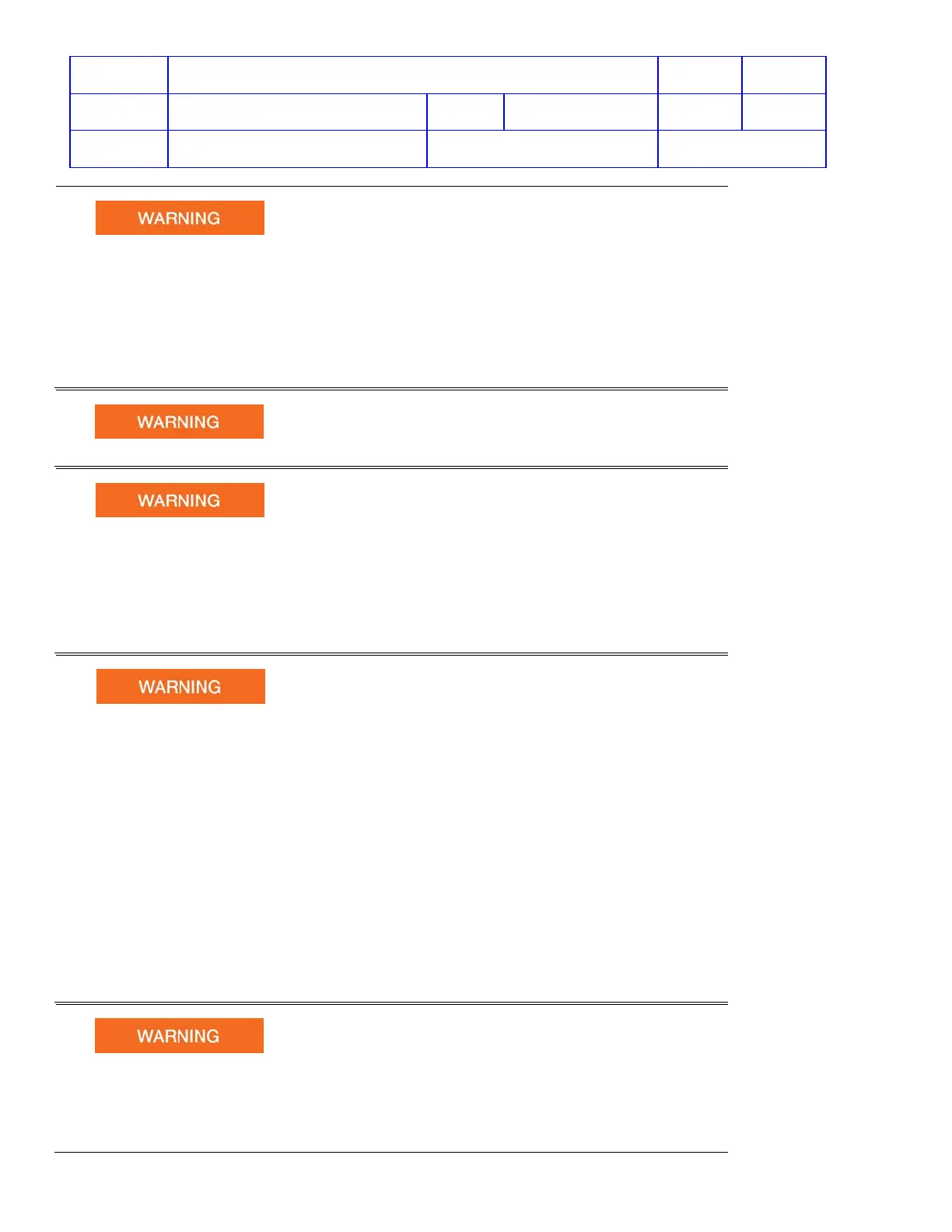 WARNING

WARNING

WARNING

WARNING

WARNING